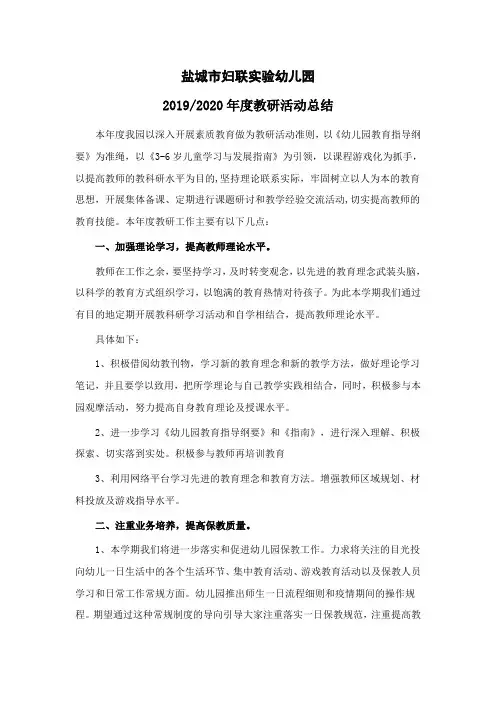 盐城市妇联实验幼儿园

2019/2020 年度教研活动总结

本年度我园以深入开展素质教育做为教研活动准则，以《幼儿园教育指导纲要》为准绳，以《3-6 岁儿童学习与发展指南》为引领，以课程游戏化为抓手，以提高教师的教科研水平为目的，坚持理论联系实际，牢固树立以人为本的教育思想，开展集体备课、定期进行课题研讨和教学经验交流活动，切实提高教师的教育技能。本年度教研工作主要有以下几点：

一、加强理论学习，提高教师理论水平。

教师在工作之余，要坚持学习，及时转变观念，以先进的教育理念武装头脑，以科学的教育方式组织学习，以饱满的教育热情对待孩子。为此本学期我们通过有目的地定期开展教科研学习活动和自学相结合，提高教师理论水平。

具体如下：

1、积极借阅幼教刊物，学习新的教育理念和新的教学方法，做好理论学习笔记，并且要学以致用，把所学理论与自己教学实践相结合，同时，积极参与本园观摩活动，努力提高自身教育理论及授课水平。

2、进一步学习《幼儿园教育指导纲要》和《指南》，进行深入理解、积极探索、切实落到实处。积极参与教师再培训教育

3、利用网络平台学习先进的教育理念和教育方法。增强教师区域规划、材料投放及游戏指导水平。

二、注重业务培养，提高保教质量。

1、本学期我们将进一步落实和促进幼儿园保教工作。力求将关注的目光投向幼儿一日生活中的各个生活环节、集中教育活动、游戏教育活动以及保教人员学习和日常工作常规方面。幼儿园推出师生一日流程细则和疫情期间的操作规程。期望通过这种常规制度的导向引导大家注重落实一日保教规范，注重提高教